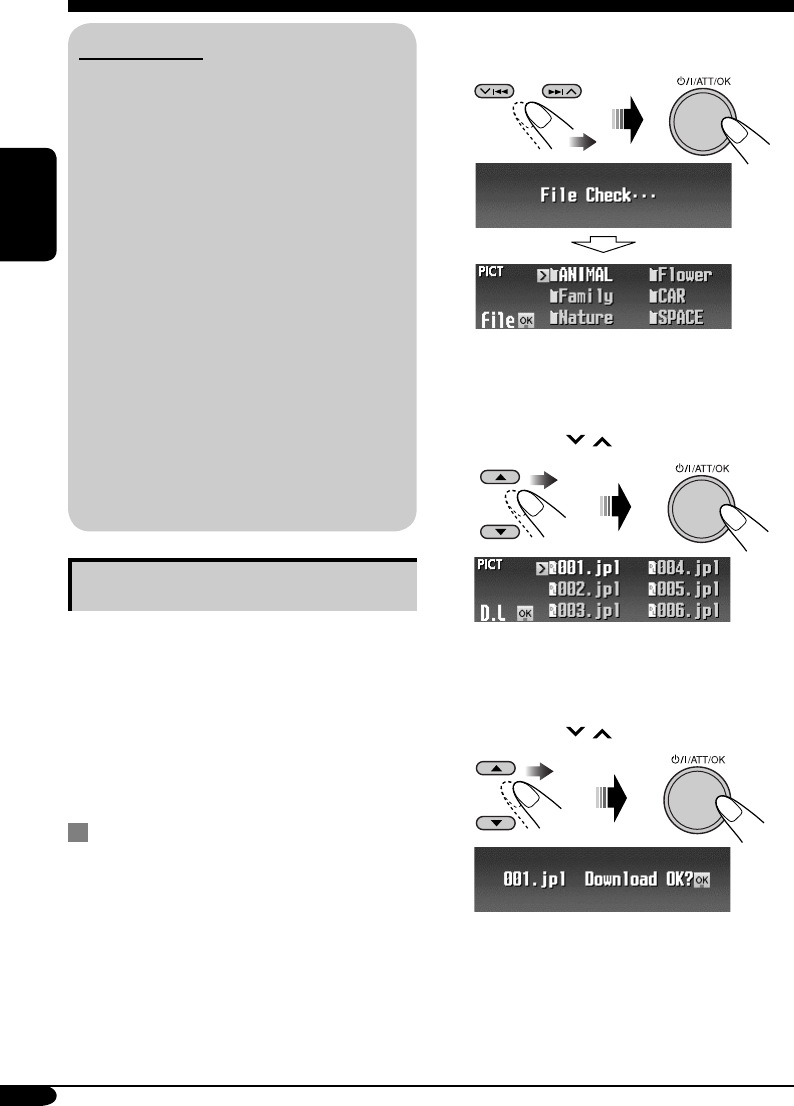 ⏻/I/ATT/OK

File Check···

PICT ANIMAL Flower Family CAR File OK Nature SPACE

⏻/I/ATT/OK

PICT 001.jpl 004.jpl 002.jpl 005.jpl D.L OK 003.jpl 006.jpl

⏻/I/ATT/OK

001.jpl Download OK? OK